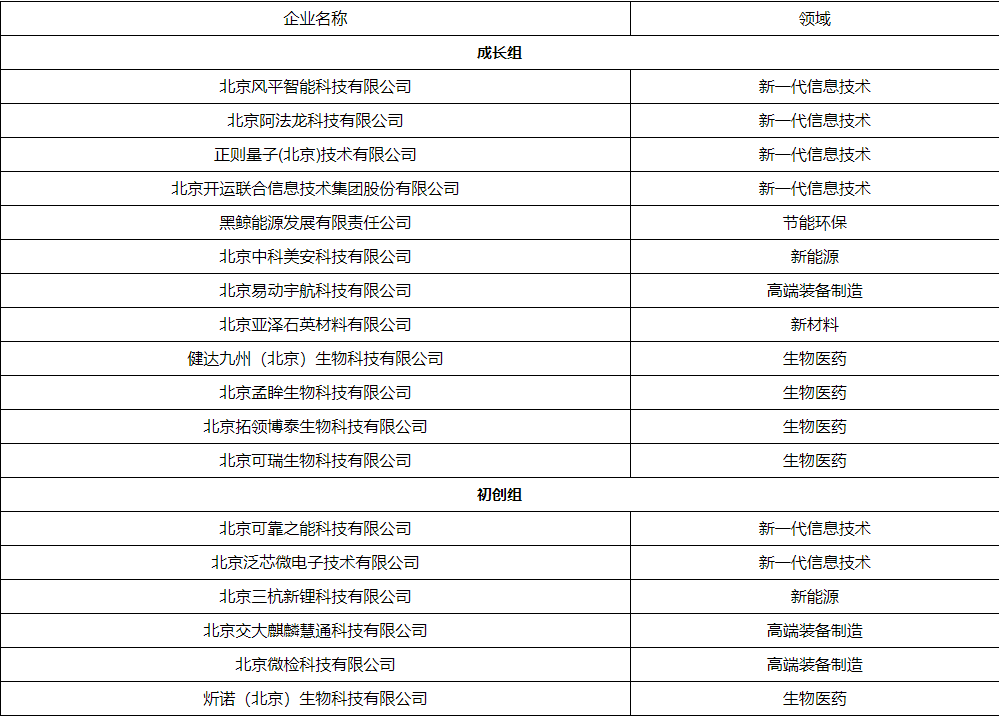 | 企业名称 | 领域 |
|---|---|
| **成长组** | |
| 北京风平智能科技有限公司 | 新一代信息技术 |
| 北京阿法龙科技有限公司 | 新一代信息技术 |
| 正则量子(北京)技术有限公司 | 新一代信息技术 |
| 北京开运联合信息技术集团股份有限公司 | 新一代信息技术 |
| 黑鲸能源发展有限责任公司 | 节能环保 |
| 北京中科美安科技有限公司 | 新能源 |
| 北京易动宇航科技有限公司 | 高端装备制造 |
| 北京亚泽石英材料有限公司 | 新材料 |
| 健达九州（北京）生物科技有限公司 | 生物医药 |
| 北京孟眸生物科技有限公司 | 生物医药 |
| 北京拓领博泰生物科技有限公司 | 生物医药 |
| 北京可瑞生物科技有限公司 | 生物医药 |
| **初创组** | |
| 北京可靠之能科技有限公司 | 新一代信息技术 |
| 北京泛芯微电子技术有限公司 | 新一代信息技术 |
| 北京三杭新锂科技有限公司 | 新能源 |
| 北京交大麒麟慧通科技有限公司 | 高端装备制造 |
| 北京微检科技有限公司 | 高端装备制造 |
| 炘诺（北京）生物科技有限公司 | 生物医药 |